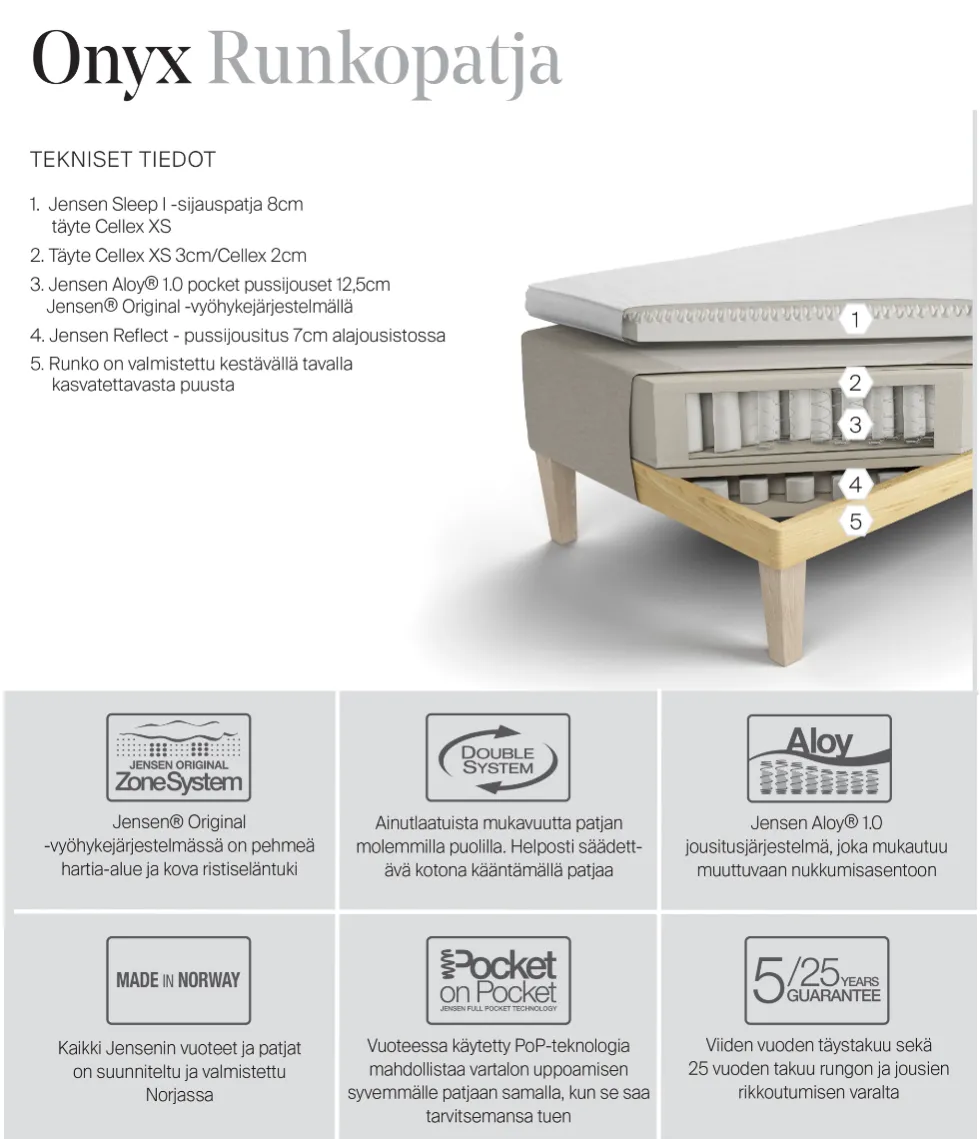 Onyx Runkopatja

TEKNISET TIEDOT

1. Jensen Sleep I -sijauspatja 8cm täyte Cellex XS
2. Täyte Cellex XS 3cm/Cellex 2cm
3. Jensen Aloy® 1.0 pocket pussijouset 12,5cm Jensen® Original -vyöhykejärjestelmällä
4. Jensen Reflect - pussijousitus 7cm alajousistossa
5. Runko on valmistettu kestävällä tavalla kasvatettavasta puusta

1
2
3
4
5

JENSEN ORIGINAL
ZoneSystem

Jensen® Original -vyöhykejärjestelmässä on pehmeä hartia-alue ja kova ristiseläntuki

DOUBLE SYSTEM

Ainutlaatuista mukavuutta patjan molemmilla puolilla. Helposti säädettävä kotona kääntämällä patjaa

Aloy

Jensen Aloy® 1.0 jousitusjärjestelmä, joka mukautuu muuttuvaan nukkumisasentoon

MADE IN NORWAY

Kaikki Jensenin vuoteet ja patjat on suunniteltu ja valmistettu Norjassa

Pocket on Pocket
JENSEN FULL POCKET TECHNOLOGY

Vuoteessa käytetty PoP-teknologia mahdollistaa vartalon uppoamisen syvemmälle patjaan samalla, kun se saa tarvitsemansa tuen

5/25 YEARS GUARANTEE

Viiden vuoden täystakuu sekä 25 vuoden takuu rungon ja jousien rikkoutumisen varalta